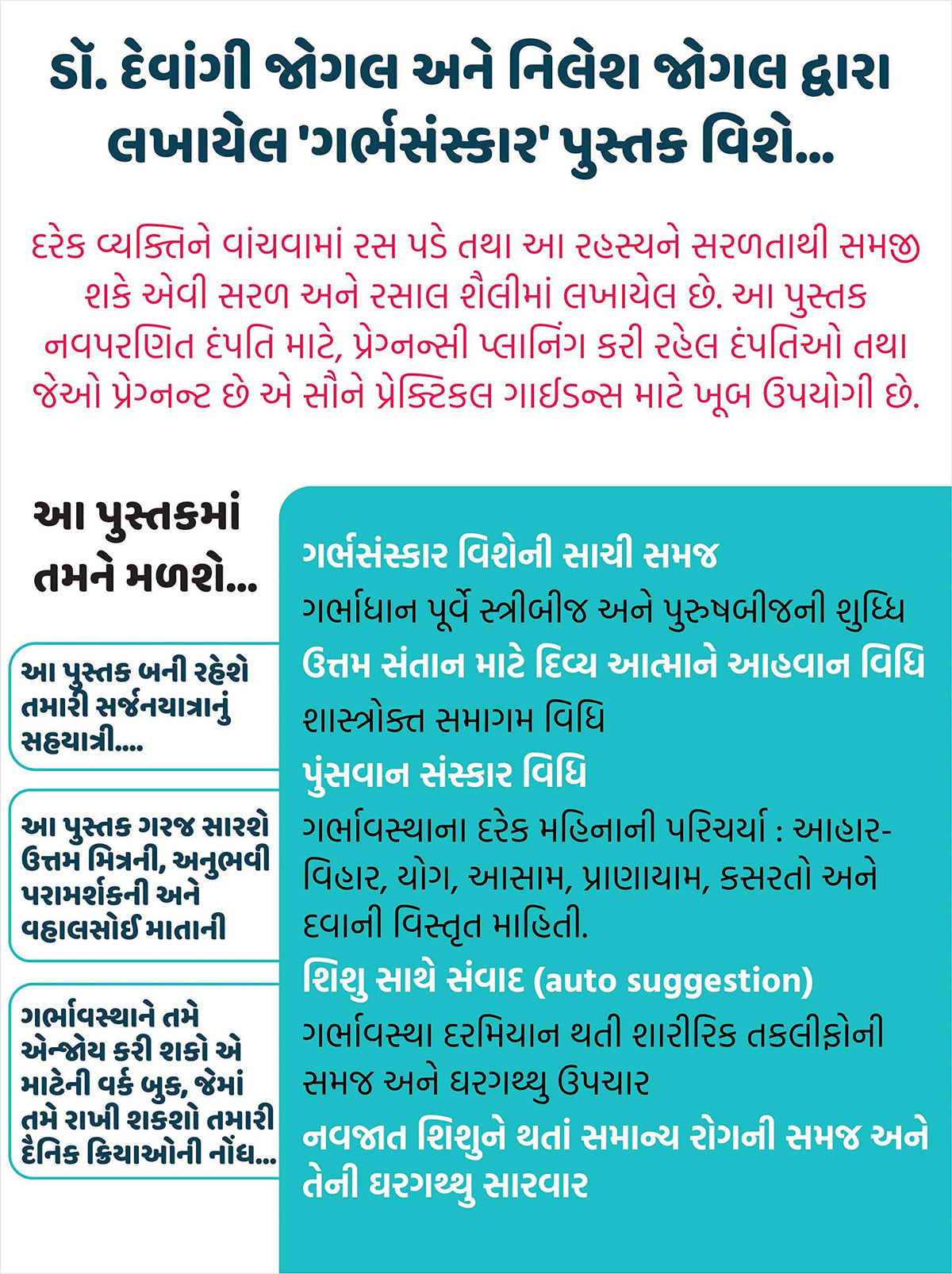 ડૉ. દેવાંગી જોગલ અને નિલેશ જોગલ દ્વારા લખાયેલ 'ગર્ભસંસ્કાર' પુસ્તક વિશે...

દરેક વ્યક્તિને વાંચવામાં રસ પડે તથા આ રહસ્યને સરળતાથી સમજી શકે એવી સરળ અને રસાલ શૈલીમાં લખાયેલ છે. આ પુસ્તક નવપરણિત દંપતિ માટે, પ્રેગ્નન્સી પ્લાનિંગ કરી રહેલ દંપતિઓ તથા જેઓ પ્રેગ્નન્ટ છે એ સૌને પ્રેક્ટિકલ ગાઈડન્સ માટે ખૂબ ઉપયોગી છે.

આ પુસ્તકમાં તમને મળશે...

આ પુસ્તક બની રહેશે તમારી સર્જનયાત્રાનું સહયાત્રી....

આ પુસ્તક ગરજ સારશે ઉત્તમ મિત્રની, અનુભવી પરામર્શકની અને વહાલસોઈ માતાની

ગર્ભાવસ્થાને તમે એન્જોય કરી શકો એ માટેની વર્ક બુક, જેમાં તમે રાખી શકશો તમારી દૈનિક ક્રિયાઓની નોંધ...

ગર્ભસંસ્કાર વિશેની સાચી સમજ

ગર્ભાધાન પૂર્વે સ્ત્રીબીજ અને પુરુષબીજની શુધ્ધિ

ઉત્તમ સંતાન માટે દિવ્ય આત્માને આહવાન વિધિ

શાસ્ત્રોક્ત સમાગમ વિધિ

પુંસવાન સંસ્કાર વિધિ

ગર્ભાવસ્થાના દરેક મહિનાની પરિચર્યા : આહાર-વિહાર, યોગ, આસામ, પ્રાણાયામ, કસરતો અને દવાની વિસ્તૃત માહિતી.

શિશુ સાથે સંવાદ (auto suggestion)

ગર્ભાવસ્થા દરમિયાન થતી શારીરિક તકલીફોની સમજ અને ઘરગથ્થુ ઉપચાર

નવજાત શિશુને થતાં સમાન્ય રોગની સમજ અને તેની ઘરગથ્થુ સારવાર